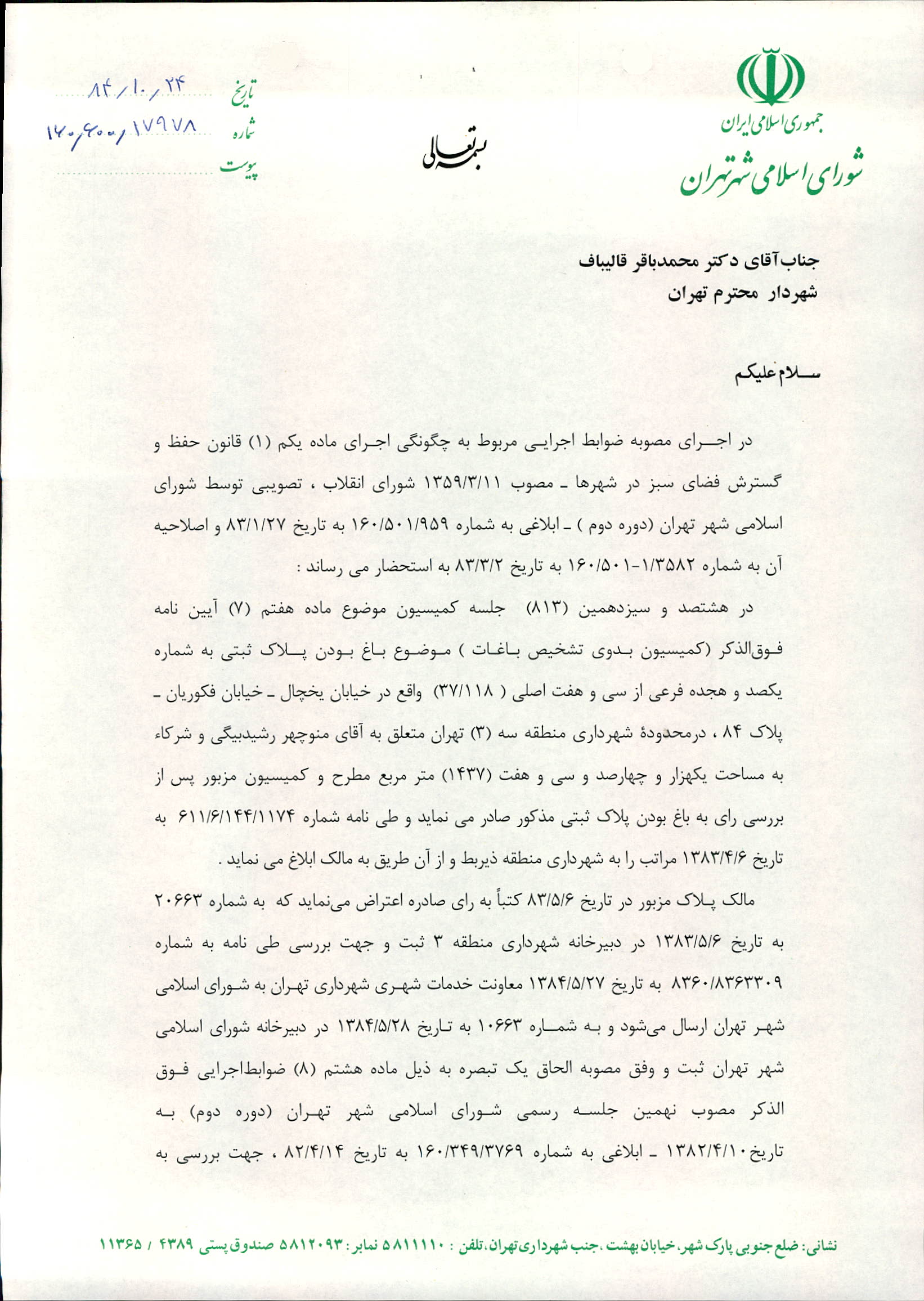 جمهوری اسلامی ایران
شورای اسلامی شهر تهران

بسمه تعالی

تاریخ ۸۴/۱۰/۲۴
شماره ۱۶۰/۴۰۰/۱۷۹۷۸
پیوست

جناب آقای دکتر محمدباقر قالیباف
شهردار محترم تهران

سلام علیکم

در اجرای مصوبه ضوابط اجرایی مربوط به چگونگی اجرای ماده یکم (۱) قانون حفظ و گسترش فضای سبز در شهرها ـ مصوب ۱۳۵۹/۳/۱۱ شورای انقلاب ، تصویبی توسط شورای اسلامی شهر تهران (دوره دوم ) ـ ابلاغی به شماره ۱۶۰/۵۰۱/۹۵۹ به تاریخ ۸۳/۱/۲۷ و اصلاحیه آن به شماره ۱۶۰/۵۰۱-۱/۳۵۸۲ به تاریخ ۸۳/۳/۲ به استحضار می رساند :

در هشتصد و سیزدهمین (۸۱۳) جلسه کمیسیون موضوع ماده هفتم (۷) آیین نامه فوق‌الذکر (کمیسیون بدوی تشخیص باغات ) موضوع باغ بودن پلاک ثبتی به شماره یکصد و هجده فرعی از سی و هفت اصلی ( ۳۷/۱۱۸) واقع در خیابان یخچال ـ خیابان فکوریان ـ پلاک ۸۴ ، درمحدودهٔ شهرداری منطقه سه (۳) تهران متعلق به آقای منوچهر رشیدبیگی و شرکاء به مساحت یکهزار و چهارصد و سی و هفت (۱۴۳۷) متر مربع مطرح و کمیسیون مزبور پس از بررسی رای به باغ بودن پلاک ثبتی مذکور صادر می نماید و طی نامه شماره ۶۱۱/۶/۱۴۴/۱۱۷۴ به تاریخ ۱۳۸۳/۴/۶ مراتب را به شهرداری منطقه ذیربط و از آن طریق به مالک ابلاغ می نماید .

مالک پلاک مزبور در تاریخ ۸۳/۵/۶ کتباً به رای صادره اعتراض می‌نماید که به شماره ۲۰۶۶۳ به تاریخ ۱۳۸۳/۵/۶ در دبیرخانه شهرداری منطقه ۳ ثبت و جهت بررسی طی نامه به شماره ۸۳۶۰/۸۳۶۳۳۰۹ به تاریخ ۱۳۸۴/۵/۲۷ معاونت خدمات شهری شهرداری تهران به شورای اسلامی شهر تهران ارسال می‌شود و به شماره ۱۰۶۶۳ به تاریخ ۱۳۸۴/۵/۲۸ در دبیرخانه شورای اسلامی شهر تهران ثبت و وفق مصوبه الحاق یک تبصره به ذیل ماده هشتم (۸) ضوابط‌اجرایی فوق الذکر مصوب نهمین جلسه رسمی شورای اسلامی شهر تهران (دوره دوم) به تاریخ ۱۳۸۲/۴/۱۰ ـ ابلاغی به شماره ۱۶۰/۳۴۹/۳۷۶۹ به تاریخ ۸۲/۴/۱۴ ، جهت بررسی به

نشانی: ضلع جنوبی پارک شهر، خیابان بهشت ،جنب شهرداری تهران، تلفن : ۵۸۱۱۱۱۰ نمابر: ۵۸۱۲۰۹۳ صندوق پستی ۴۳۸۹ / ۱۱۳۶۵